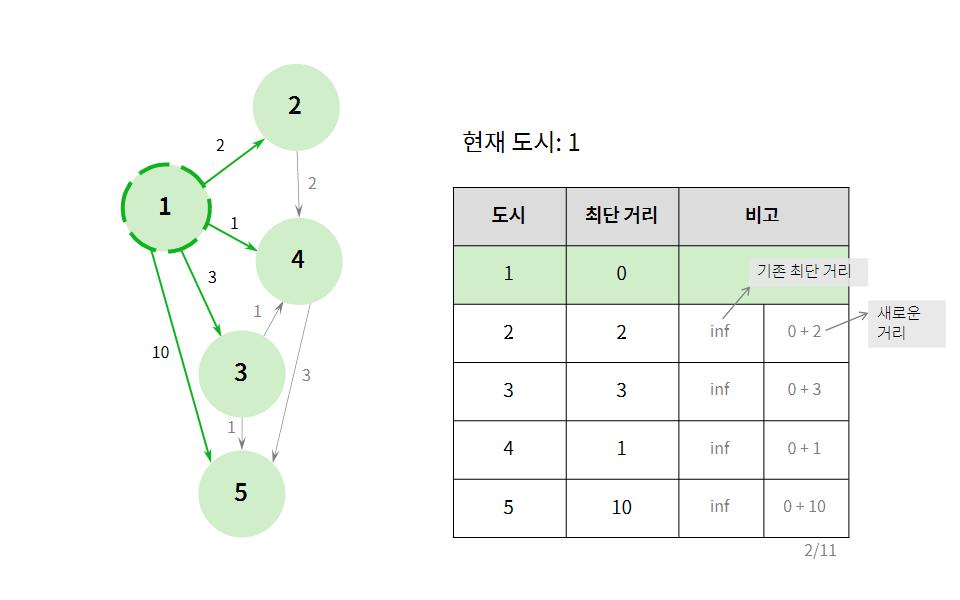 2
2
2
1
1
4
3
1
10
3
3
1
5

현재 도시: 1

| 도시 | 최단 거리 | 비고 | |
|---|---|---|---|
| 1 | 0 | | |
| 2 | 2 | inf | 0 + 2 |
| 3 | 3 | inf | 0 + 3 |
| 4 | 1 | inf | 0 + 1 |
| 5 | 10 | inf | 0 + 10 |

기존 최단 거리

새로운 거리

2/11